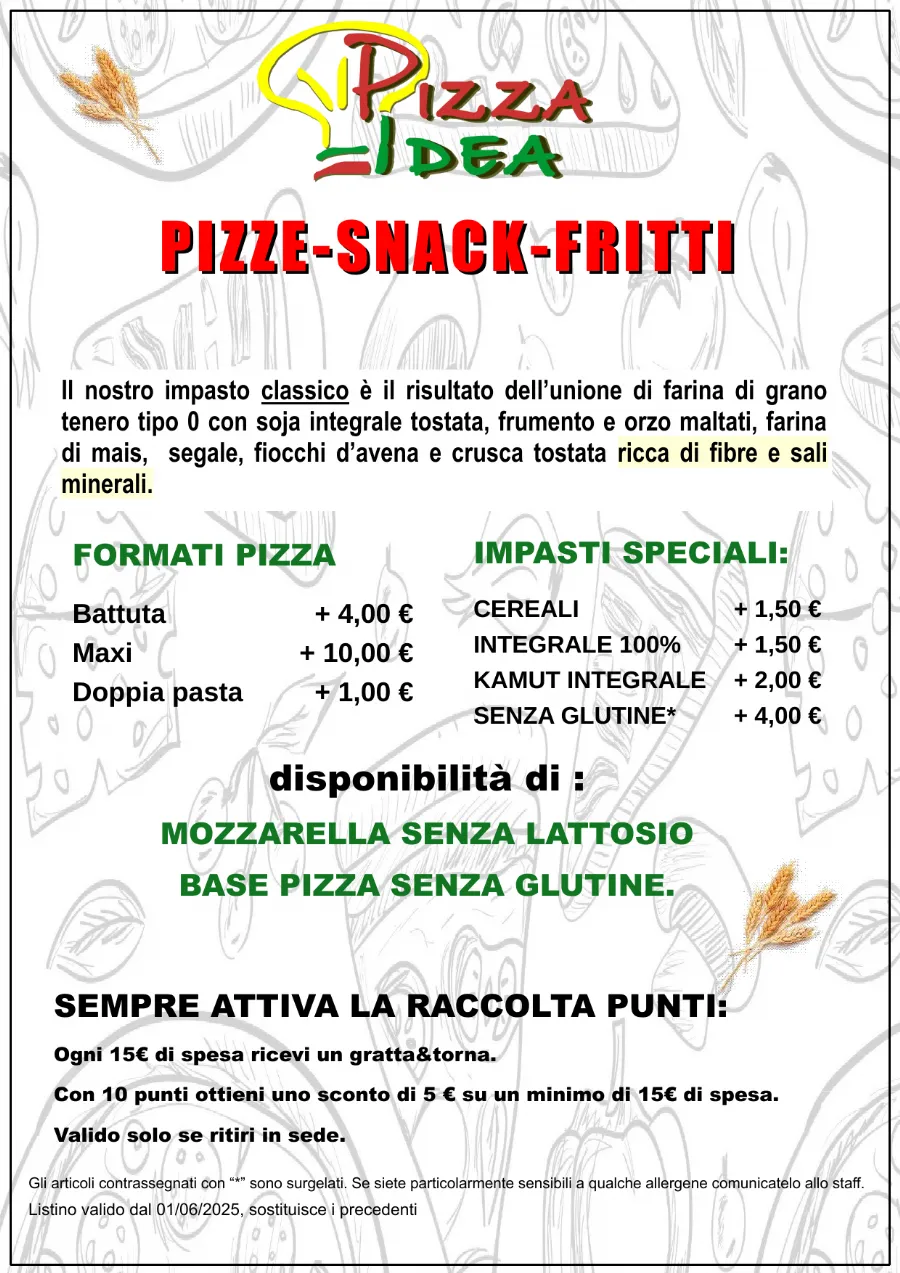 PIZZA IDEA

PIZZE-SNACK-FRITTI

Il nostro impasto classico è il risultato dell'unione di farina di grano tenero tipo 0 con soja integrale tostata, frumento e orzo maltati, farina di mais, segale, fiocchi d'avena e crusca tostata ricca di fibre e sali minerali.

FORMATI PIZZA

| Battuta | + 4,00 € |
|---|---|
| Maxi | + 10,00 € |
| Doppia pasta | + 1,00 € |

IMPASTI SPECIALI:

| CEREALI | + 1,50 € |
|---|---|
| INTEGRALE 100% | + 1,50 € |
| KAMUT INTEGRALE | + 2,00 € |
| SENZA GLUTINE* | + 4,00 € |

disponibilità di :

MOZZARELLA SENZA LATTOSIO

BASE PIZZA SENZA GLUTINE.

SEMPRE ATTIVA LA RACCOLTA PUNTI:

Ogni 15€ di spesa ricevi un gratta&torna.

Con 10 punti ottieni uno sconto di 5 € su un minimo di 15€ di spesa.

Valido solo se ritiri in sede.

Gli articoli contrassegnati con "*" sono surgelati. Se siete particolarmente sensibili a qualche allergene comunicatelo allo staff.

Listino valido dal 01/06/2025, sostituisce i precedenti